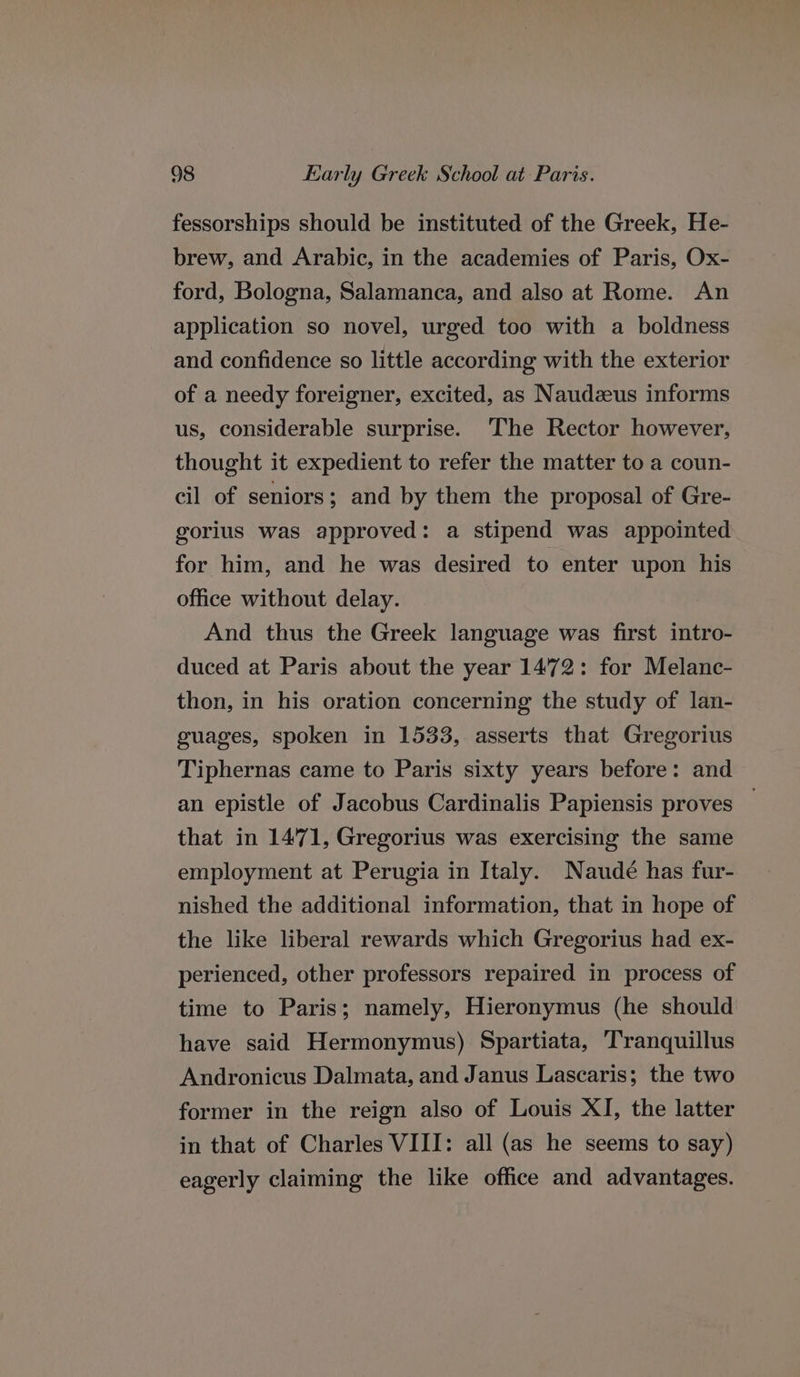 98 Early Greek School at Paris.

fessorships should be instituted of the Greek, Hebrew, and Arabic, in the academies of Paris, Oxford, Bologna, Salamanca, and also at Rome. An application so novel, urged too with a boldness and confidence so little according with the exterior of a needy foreigner, excited, as Naudæus informs us, considerable surprise. The Rector however, thought it expedient to refer the matter to a council of seniors; and by them the proposal of Gregorius was approved: a stipend was appointed for him, and he was desired to enter upon his office without delay.

And thus the Greek language was first introduced at Paris about the year 1472: for Melancthon, in his oration concerning the study of languages, spoken in 1533, asserts that Gregorius Tiphernas came to Paris sixty years before: and an epistle of Jacobus Cardinalis Papiensis proves that in 1471, Gregorius was exercising the same employment at Perugia in Italy. Naudé has furnished the additional information, that in hope of the like liberal rewards which Gregorius had experienced, other professors repaired in process of time to Paris; namely, Hieronymus (he should have said Hermonymus) Spartiata, Tranquillus Andronicus Dalmata, and Janus Lascaris; the two former in the reign also of Louis XI, the latter in that of Charles VIII: all (as he seems to say) eagerly claiming the like office and advantages.